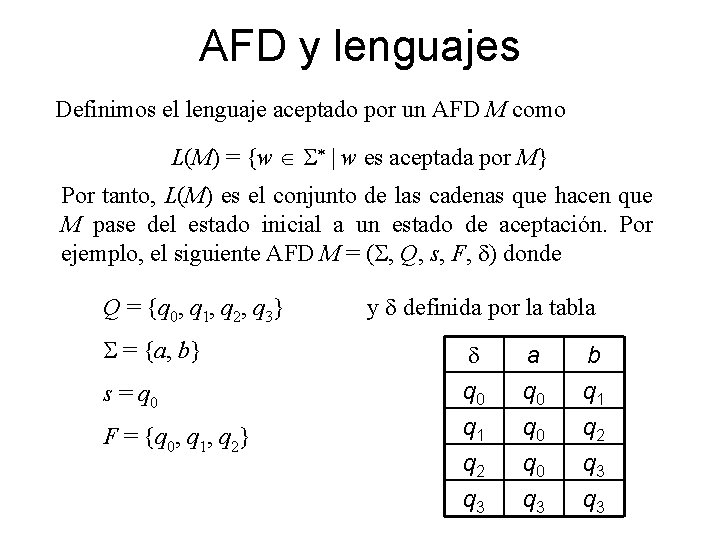 AFD y lenguajes

Definimos el lenguaje aceptado por un AFD $M$ como

$L(M) = \{w \in \Sigma^* \mid w$ es aceptada por $M\}$

Por tanto, $L(M)$ es el conjunto de las cadenas que hacen que $M$ pase del estado inicial a un estado de aceptación. Por ejemplo, el siguiente AFD $M = (\Sigma, Q, s, F, \delta)$ donde

$Q = \{q_0, q_1, q_2, q_3\}$

$\Sigma = \{a, b\}$

$s = q_0$

$F = \{q_0, q_1, q_2\}$

y $\delta$ definida por la tabla

| $\delta$ | $a$ | $b$ |
|---|---|---|
| $q_0$ | $q_0$ | $q_1$ |
| $q_1$ | $q_0$ | $q_2$ |
| $q_2$ | $q_0$ | $q_3$ |
| $q_3$ | $q_3$ | $q_3$ |